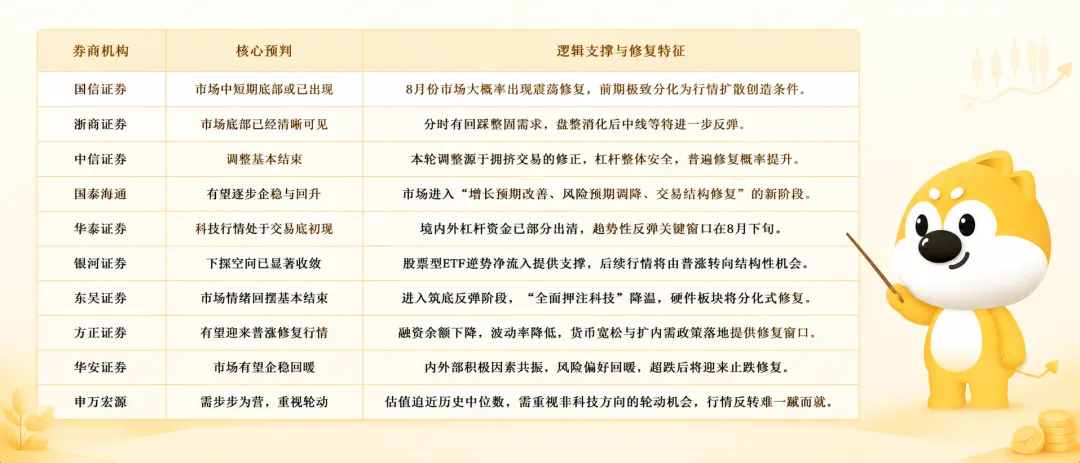 | 券商机构 | 核心预判 | 逻辑支撑与修复特征 |
|---|---|---|
| 国信证券 | 市场中短期底部或已出现 | 8月份市场大概率出现震荡修复，前期极致分化为行情扩散创造条件。 |
| 浙商证券 | 市场底部已经清晰可见 | 分时有回踩整固需求，盘整消化后中线等待进一步反弹。 |
| 中信证券 | 调整基本结束 | 本轮调整源于拥挤交易的修正，杠杆整体安全，普遍修复概率提升。 |
| 国泰海通 | 有望逐步企稳与回升 | 市场进入“增长预期改善、风险预期调降、交易结构修复”的新阶段。 |
| 华泰证券 | 科技行情处于交易底初现 | 境内外杠杆资金已部分出清，趋势性反弹关键窗口在8月下旬。 |
| 银河证券 | 下探空间已显著收敛 | 股票型ETF逆势净流入提供支撑，后续行情将由普涨转向结构性机会。 |
| 东吴证券 | 市场情绪回摆基本结束 | 进入筑底反弹阶段，“全面押注科技”降温，硬件板块将分化式修复。 |
| 方正证券 | 有望迎来普涨修复行情 | 融资余额下降，波动率降低，货币宽松与扩内需政策落地提供修复窗口。 |
| 华安证券 | 市场有望企稳回暖 | 内外部积极因素共振，风险偏好回暖，超跌后将迎来止跌修复。 |
| 申万宏源 | 需步步为营，重视轮动 | 估值迫近历史中位数，需重视非科技方向的轮动机会，行情反转难一蹴而就。 |